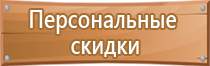 Персональные скидки